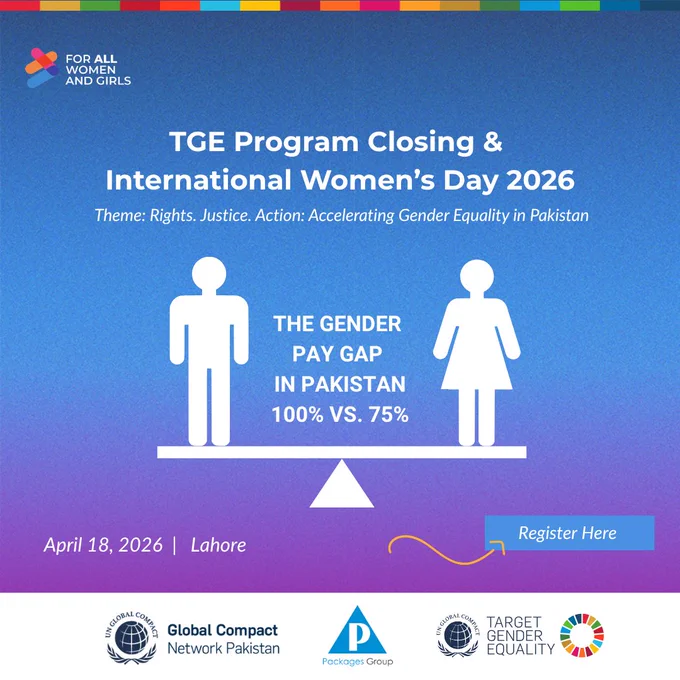 FOR ALL WOMEN AND GIRLS

TGE Program Closing & International Women's Day 2026

Theme: Rights. Justice. Action: Accelerating Gender Equality in Pakistan

THE GENDER PAY GAP IN PAKISTAN 100% VS. 75%

April 18, 2026 | Lahore

Register Here

UN GLOBAL COMPACT Global Compact Network Pakistan

P Packages Group

UN GLOBAL COMPACT TARGET GENDER EQUALITY